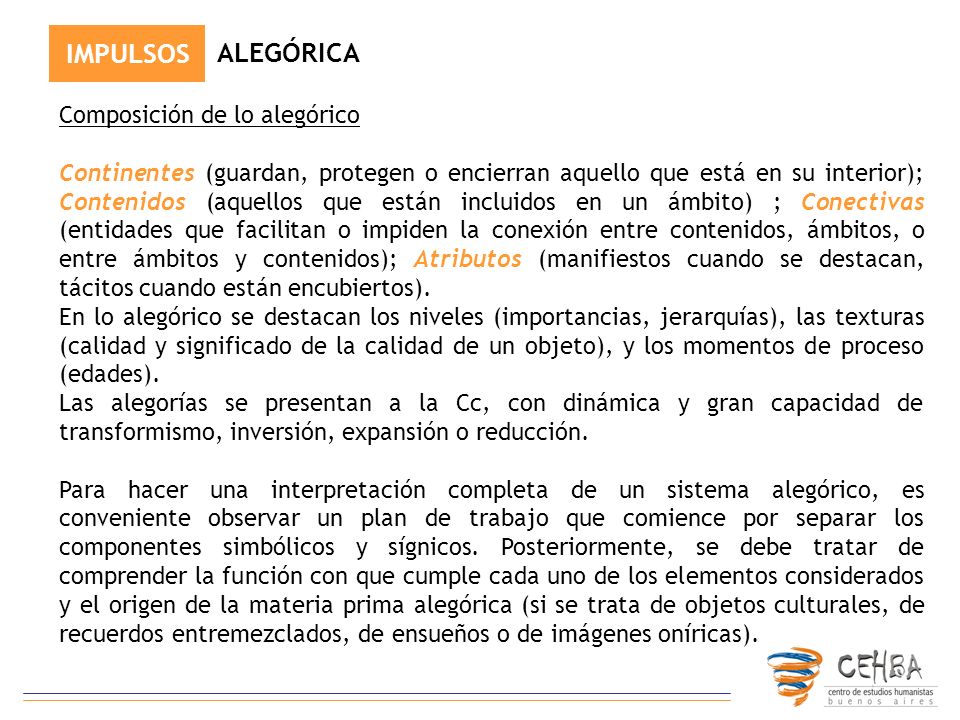 IMPULSOS ALEGÓRICA

Composición de lo alegórico

Continentes (guardan, protegen o encierran aquello que está en su interior); Contenidos (aquellos que están incluidos en un ámbito) ; Conectivas (entidades que facilitan o impiden la conexión entre contenidos, ámbitos, o entre ámbitos y contenidos); Atributos (manifiestos cuando se destacan, tácitos cuando están encubiertos).
En lo alegórico se destacan los niveles (importancias, jerarquías), las texturas (calidad y significado de la calidad de un objeto), y los momentos de proceso (edades).
Las alegorías se presentan a la Cc, con dinámica y gran capacidad de transformismo, inversión, expansión o reducción.

Para hacer una interpretación completa de un sistema alegórico, es conveniente observar un plan de trabajo que comience por separar los componentes simbólicos y sígnicos. Posteriormente, se debe tratar de comprender la función con que cumple cada uno de los elementos considerados y el origen de la materia prima alegórica (si se trata de objetos culturales, de recuerdos entremezclados, de ensueños o de imágenes oníricas).

CEHBA
centro de estudios humanistas
buenos aires